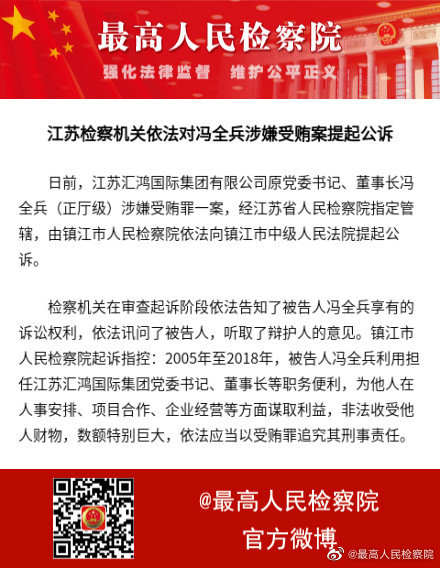 最高人民检察院

强化法律监督　维护公平正义

江苏检察机关依法对冯全兵涉嫌受贿案提起公诉

日前，江苏汇鸿国际集团有限公司原党委书记、董事长冯全兵（正厅级）涉嫌受贿罪一案，经江苏省人民检察院指定管辖，由镇江市人民检察院依法向镇江市中级人民法院提起公诉。

检察机关在审查起诉阶段依法告知了被告人冯全兵享有的诉讼权利，依法讯问了被告人，听取了辩护人的意见。镇江市人民检察院起诉指控：2005年至2018年，被告人冯全兵利用担任江苏汇鸿国际集团党委书记、董事长等职务便利，为他人在人事安排、项目合作、企业经营等方面谋取利益，非法收受他人财物，数额特别巨大，依法应当以受贿罪追究其刑事责任。

@最高人民检察院
官方微博

@最高人民检察院